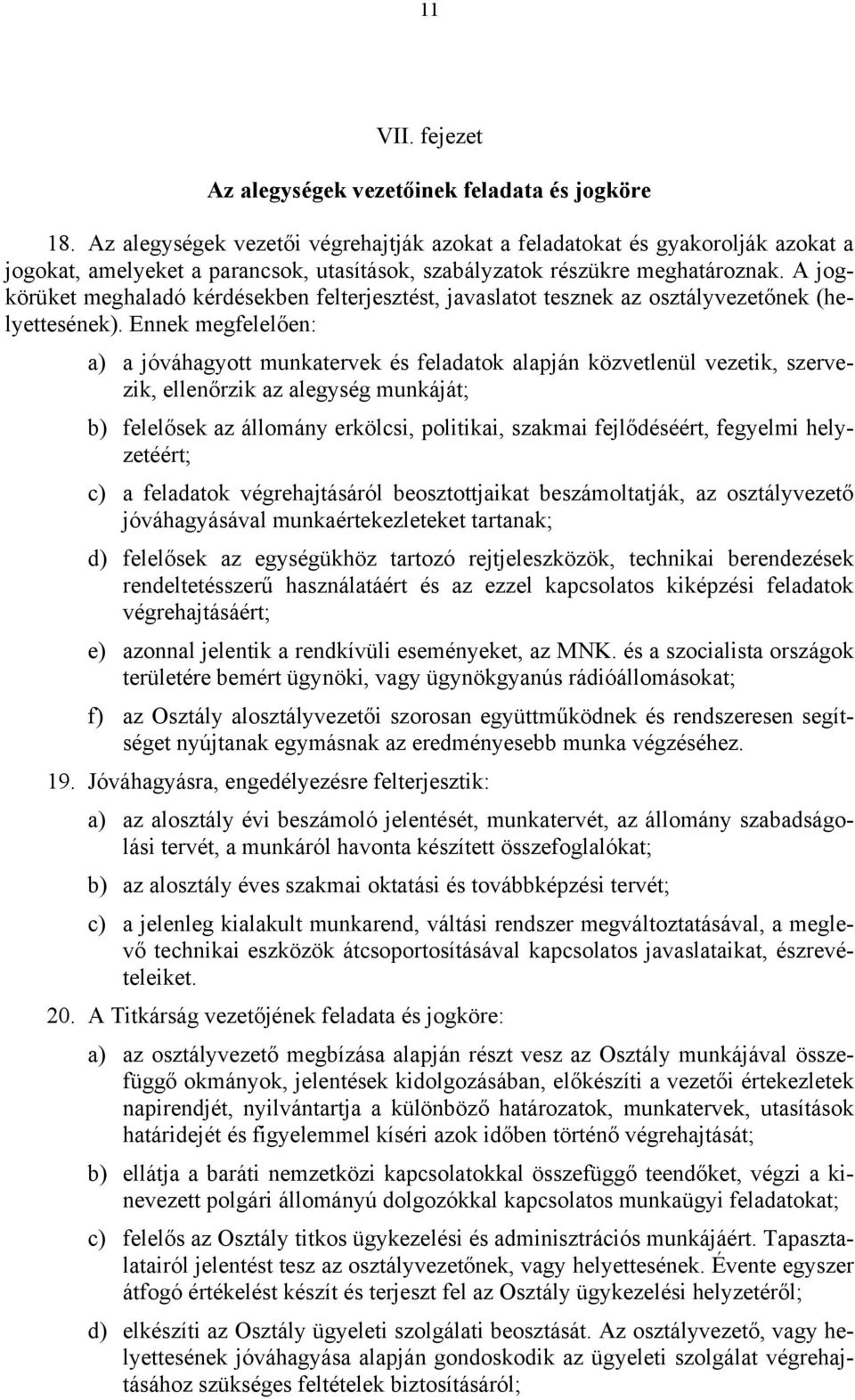 11

VII. fejezet

Az alegységek vezetőinek feladata és jogköre

18. Az alegységek vezetői végrehajtják azokat a feladatokat és gyakorolják azokat a jogokat, amelyeket a parancsok, utasítások, szabályzatok részükre meghatároznak. A jogkörüket meghaladó kérdésekben felterjesztést, javaslatot tesznek az osztályvezetőnek (helyettesének). Ennek megfelelően:

a) a jóváhagyott munkatervek és feladatok alapján közvetlenül vezetik, szervezik, ellenőrzik az alegység munkáját;

b) felelősek az állomány erkölcsi, politikai, szakmai fejlődéséért, fegyelmi helyzetéért;

c) a feladatok végrehajtásáról beosztottjaikat beszámoltatják, az osztályvezető jóváhagyásával munkaértekezleteket tartanak;

d) felelősek az egységükhöz tartozó rejtjeleszközök, technikai berendezések rendeltetésszerű használatáért és az ezzel kapcsolatos kiképzési feladatok végrehajtásáért;

e) azonnal jelentik a rendkívüli eseményeket, az MNK. és a szocialista országok területére bemért ügynöki, vagy ügynökgyanús rádióállomásokat;

f) az Osztály alosztályvezetői szorosan együttműködnek és rendszeresen segítséget nyújtanak egymásnak az eredményesebb munka végzéséhez.

19. Jóváhagyásra, engedélyezésre felterjesztik:

a) az alosztály évi beszámoló jelentését, munkatervét, az állomány szabadságolási tervét, a munkáról havonta készített összefoglalókat;

b) az alosztály éves szakmai oktatási és továbbképzési tervét;

c) a jelenleg kialakult munkarend, váltási rendszer megváltoztatásával, a meglevő technikai eszközök átcsoportosításával kapcsolatos javaslataikat, észrevételeiket.

20. A Titkárság vezetőjének feladata és jogköre:

a) az osztályvezető megbízása alapján részt vesz az Osztály munkájával összefüggő okmányok, jelentések kidolgozásában, előkészíti a vezetői értekezletek napirendjét, nyilvántartja a különböző határozatok, munkatervek, utasítások határidejét és figyelemmel kíséri azok időben történő végrehajtását;

b) ellátja a baráti nemzetközi kapcsolatokkal összefüggő teendőket, végzi a kinevezett polgári állományú dolgozókkal kapcsolatos munkaügyi feladatokat;

c) felelős az Osztály titkos ügykezelési és adminisztrációs munkájáért. Tapasztalatairól jelentést tesz az osztályvezetőnek, vagy helyettesének. Évente egyszer átfogó értékelést készít és terjeszt fel az Osztály ügykezelési helyzetéről;

d) elkészíti az Osztály ügyeleti szolgálati beosztását. Az osztályvezető, vagy helyettesének jóváhagyása alapján gondoskodik az ügyeleti szolgálat végrehajtásához szükséges feltételek biztosításáról;